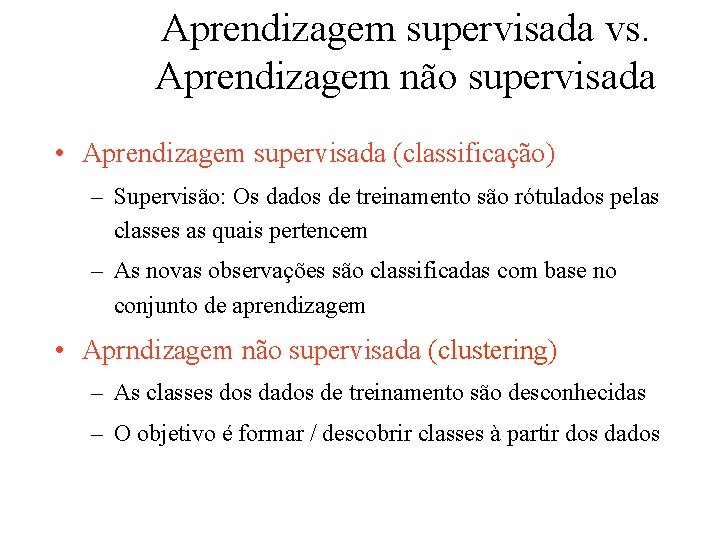 Aprendizagem supervisada vs. Aprendizagem não supervisada

• Aprendizagem supervisada (classificação)
– Supervisão: Os dados de treinamento são rótulados pelas classes as quais pertencem
– As novas observações são classificadas com base no conjunto de aprendizagem

• Aprndizagem não supervisada (clustering)
– As classes dos dados de treinamento são desconhecidas
– O objetivo é formar / descobrir classes à partir dos dados